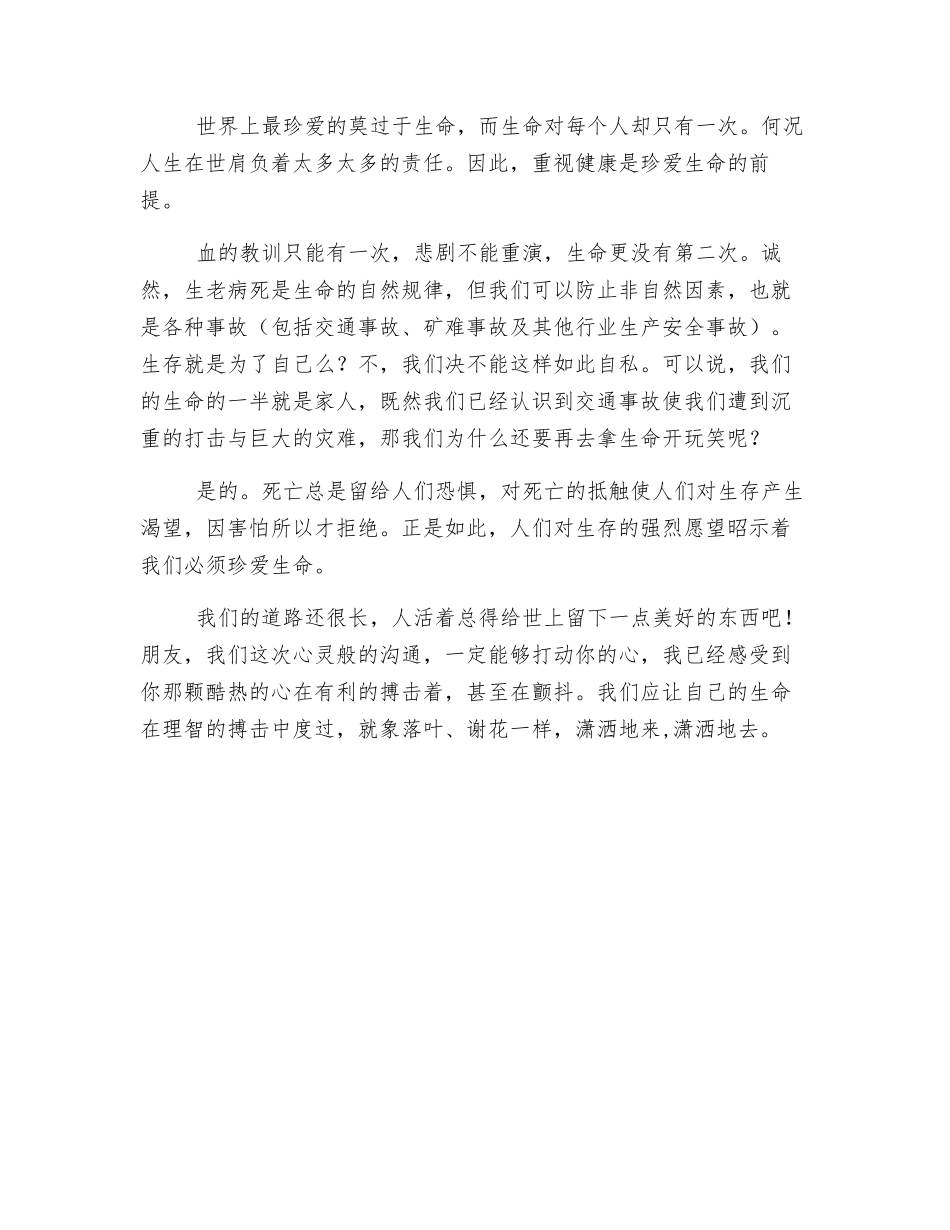 世界上最珍爱的莫过于生命，而生命对每个人却只有一次。何况人生在世肩负着太多太多的责任。因此，重视健康是珍爱生命的前提。

血的教训只能有一次，悲剧不能重演，生命更没有第二次。诚然，生老病死是生命的自然规律，但我们可以防止非自然因素，也就是各种事故（包括交通事故、矿难事故及其他行业生产安全事故）。生存就是为了自己么？不，我们决不能这样如此自私。可以说，我们的生命的一半就是家人，既然我们已经认识到交通事故使我们遭到沉重的打击与巨大的灾难，那我们为什么还要再去拿生命开玩笑呢？

是的。死亡总是留给人们恐惧，对死亡的抵触使人们对生存产生渴望，因害怕所以才拒绝。正是如此，人们对生存的强烈愿望昭示着我们必须珍爱生命。

我们的道路还很长，人活着总得给世上留下一点美好的东西吧！朋友，我们这次心灵般的沟通，一定能够打动你的心，我已经感受到你那颗酷热的心在有利的搏击着，甚至在颤抖。我们应让自己的生命在理智的搏击中度过，就象落叶、谢花一样，潇洒地来,潇洒地去。